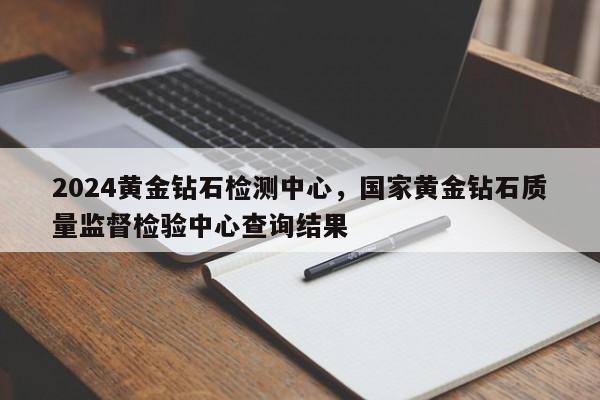 2024黄金钻石检测中心，国家黄金钻石质量监督检验中心查询结果